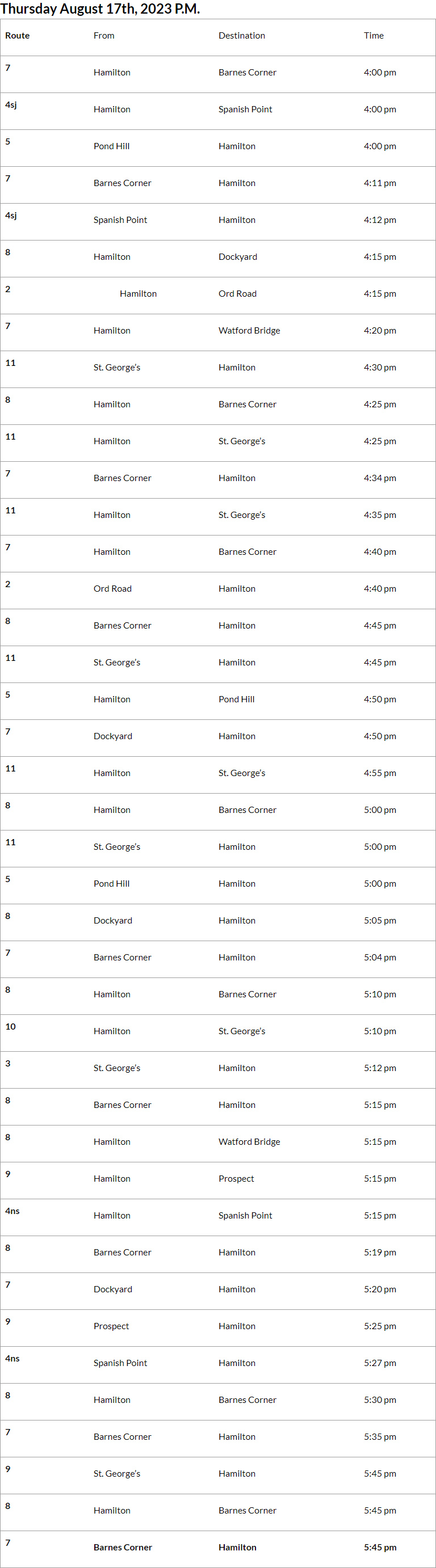 Thursday August 17th, 2023 P.M.

| Route | From | Destination | Time |
|---|---|---|---|
| 7 | Hamilton | Barnes Corner | 4:00 pm |
| 4sj | Hamilton | Spanish Point | 4:00 pm |
| 5 | Pond Hill | Hamilton | 4:00 pm |
| 7 | Barnes Corner | Hamilton | 4:11 pm |
| 4sj | Spanish Point | Hamilton | 4:12 pm |
| 8 | Hamilton | Dockyard | 4:15 pm |
| 2 | Hamilton | Ord Road | 4:15 pm |
| 7 | Hamilton | Watford Bridge | 4:20 pm |
| 11 | St. George's | Hamilton | 4:30 pm |
| 8 | Hamilton | Barnes Corner | 4:25 pm |
| 11 | Hamilton | St. George's | 4:25 pm |
| 7 | Barnes Corner | Hamilton | 4:34 pm |
| 11 | Hamilton | St. George's | 4:35 pm |
| 7 | Hamilton | Barnes Corner | 4:40 pm |
| 2 | Ord Road | Hamilton | 4:40 pm |
| 8 | Barnes Corner | Hamilton | 4:45 pm |
| 11 | St. George's | Hamilton | 4:45 pm |
| 5 | Hamilton | Pond Hill | 4:50 pm |
| 7 | Dockyard | Hamilton | 4:50 pm |
| 11 | Hamilton | St. George's | 4:55 pm |
| 8 | Hamilton | Barnes Corner | 5:00 pm |
| 11 | St. George's | Hamilton | 5:00 pm |
| 5 | Pond Hill | Hamilton | 5:00 pm |
| 8 | Dockyard | Hamilton | 5:05 pm |
| 7 | Barnes Corner | Hamilton | 5:04 pm |
| 8 | Hamilton | Barnes Corner | 5:10 pm |
| 10 | Hamilton | St. George's | 5:10 pm |
| 3 | St. George's | Hamilton | 5:12 pm |
| 8 | Barnes Corner | Hamilton | 5:15 pm |
| 8 | Hamilton | Watford Bridge | 5:15 pm |
| 9 | Hamilton | Prospect | 5:15 pm |
| 4ns | Hamilton | Spanish Point | 5:15 pm |
| 8 | Barnes Corner | Hamilton | 5:19 pm |
| 7 | Dockyard | Hamilton | 5:20 pm |
| 9 | Prospect | Hamilton | 5:25 pm |
| 4ns | Spanish Point | Hamilton | 5:27 pm |
| 8 | Hamilton | Barnes Corner | 5:30 pm |
| 7 | Barnes Corner | Hamilton | 5:35 pm |
| 9 | St. George's | Hamilton | 5:45 pm |
| 8 | Hamilton | Barnes Corner | 5:45 pm |
| 7 | Barnes Corner | Hamilton | 5:45 pm |